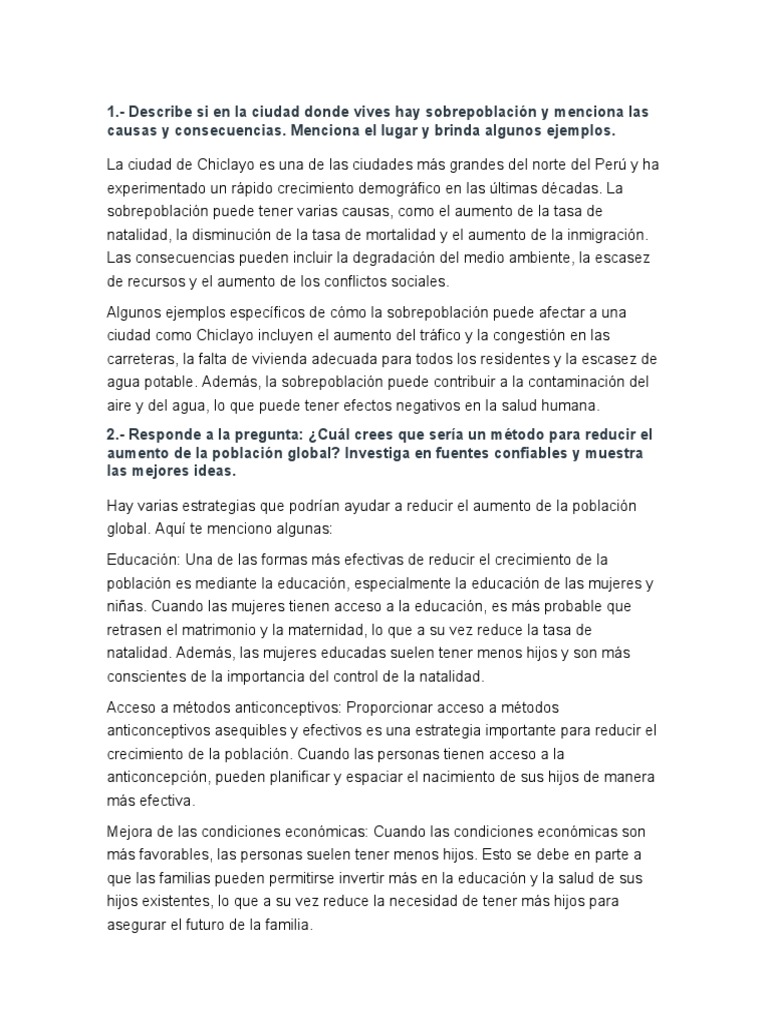 1.- Describe si en la ciudad donde vives hay sobrepoblación y menciona las causas y consecuencias. Menciona el lugar y brinda algunos ejemplos.

La ciudad de Chiclayo es una de las ciudades más grandes del norte del Perú y ha experimentado un rápido crecimiento demográfico en las últimas décadas. La sobrepoblación puede tener varias causas, como el aumento de la tasa de natalidad, la disminución de la tasa de mortalidad y el aumento de la inmigración. Las consecuencias pueden incluir la degradación del medio ambiente, la escasez de recursos y el aumento de los conflictos sociales.

Algunos ejemplos específicos de cómo la sobrepoblación puede afectar a una ciudad como Chiclayo incluyen el aumento del tráfico y la congestión en las carreteras, la falta de vivienda adecuada para todos los residentes y la escasez de agua potable. Además, la sobrepoblación puede contribuir a la contaminación del aire y del agua, lo que puede tener efectos negativos en la salud humana.

2.- Responde a la pregunta: ¿Cuál crees que sería un método para reducir el aumento de la población global? Investiga en fuentes confiables y muestra las mejores ideas.

Hay varias estrategias que podrían ayudar a reducir el aumento de la población global. Aquí te menciono algunas:

Educación: Una de las formas más efectivas de reducir el crecimiento de la población es mediante la educación, especialmente la educación de las mujeres y niñas. Cuando las mujeres tienen acceso a la educación, es más probable que retrasen el matrimonio y la maternidad, lo que a su vez reduce la tasa de natalidad. Además, las mujeres educadas suelen tener menos hijos y son más conscientes de la importancia del control de la natalidad.

Acceso a métodos anticonceptivos: Proporcionar acceso a métodos anticonceptivos asequibles y efectivos es una estrategia importante para reducir el crecimiento de la población. Cuando las personas tienen acceso a la anticoncepción, pueden planificar y espaciar el nacimiento de sus hijos de manera más efectiva.

Mejora de las condiciones económicas: Cuando las condiciones económicas son más favorables, las personas suelen tener menos hijos. Esto se debe en parte a que las familias pueden permitirse invertir más en la educación y la salud de sus hijos existentes, lo que a su vez reduce la necesidad de tener más hijos para asegurar el futuro de la familia.